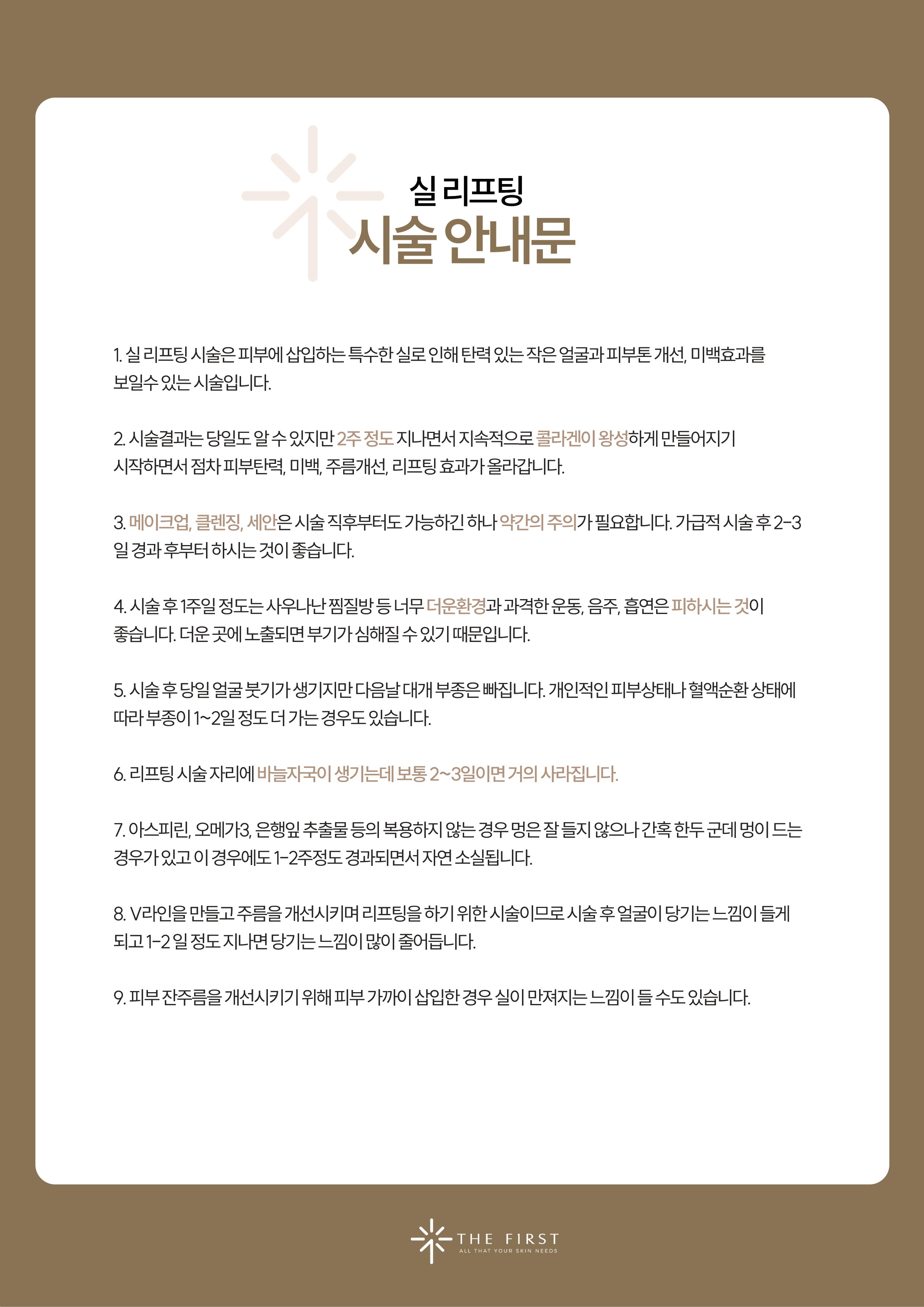 실 리프팅
시술 안내문

1. 실 리프팅 시술은 피부에 삽입하는 특수한 실로 인해 탄력 있는 작은 얼굴과 피부톤 개선, 미백효과를 보일수 있는 시술입니다.

2. 시술결과는 당일도 알 수 있지만 2주 정도 지나면서 지속적으로 콜라겐이 왕성하게 만들어지기 시작하면서 점차 피부탄력, 미백, 주름개선, 리프팅 효과가 올라갑니다.

3. 메이크업, 클렌징, 세안은 시술 직후부터도 가능하긴 하나 약간의 주의가 필요합니다. 가급적 시술 후 2-3일 경과 후부터 하시는 것이 좋습니다.

4. 시술 후 1주일 정도는 사우나난 찜질방 등 너무 더운환경과 과격한 운동, 음주, 흡연은 피하시는 것이 좋습니다. 더운 곳에 노출되면 부기가 심해질 수 있기 때문입니다.

5. 시술 후 당일 얼굴 붓기가 생기지만 다음날 대개 부종은 빠집니다. 개인적인 피부상태나 혈액순환 상태에 따라 부종이 1~2일 정도 더 가는 경우도 있습니다.

6. 리프팅 시술 자리에 바늘자국이 생기는데 보통 2~3일이면 거의 사라집니다.

7. 아스피린, 오메가3, 은행잎 추출물 등의 복용하지 않는 경우 멍은 잘 들지 않으나 간혹 한두 군데 멍이 드는 경우가 있고 이 경우에도 1-2주정도 경과되면서 자연 소실됩니다.

8. V라인을 만들고 주름을 개선시키며 리프팅을 하기 위한 시술이므로 시술 후 얼굴이 당기는 느낌이 들게 되고 1-2 일 정도 지나면 당기는 느낌이 많이 줄어듭니다.

9. 피부 잔주름을 개선시키기 위해 피부 가까이 삽입한 경우 실이 만져지는 느낌이 들 수도 있습니다.

THE FIRST
ALL THAT YOUR SKIN NEEDS